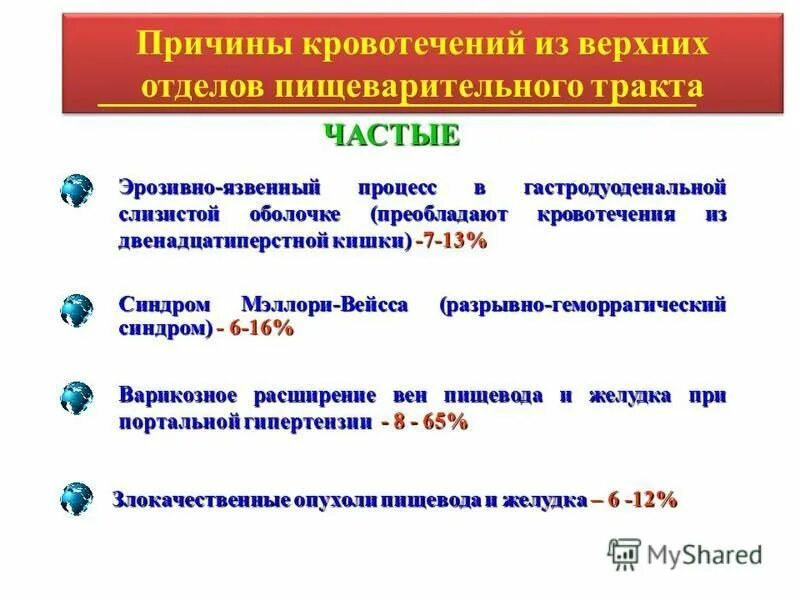 Причины кровотечений из верхних отделов пищеварительного тракта

ЧАСТЫЕ

Эрозивно-язвенный процесс в гастродуоденальной слизистой оболочке (преобладают кровотечения из двенадцатиперстной кишки) -7-13%

Синдром Мэллори-Вейсса (разрывно-геморрагический синдром) - 6-16%

Варикозное расширение вен пищевода и желудка при портальной гипертензии - 8 - 65%

Злокачественные опухоли пищевода и желудка – 6 -12%

MyShared